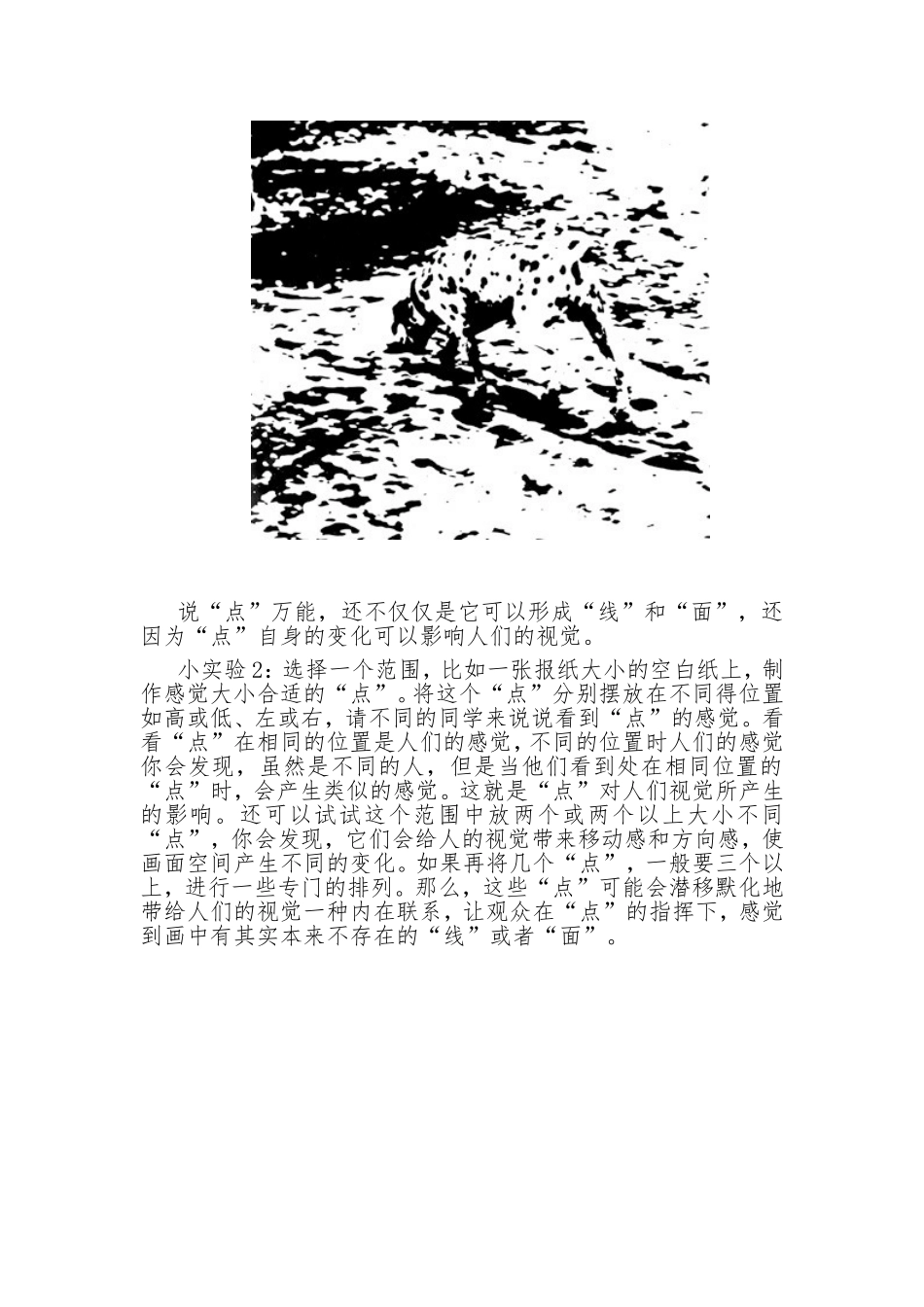 说“点”万能，还不仅仅是它可以形成“线”和“面”，还因为“点”自身的变化可以影响人们的视觉。

小实验2：选择一个范围，比如一张报纸大小的空白纸上，制作感觉大小合适的“点”。将这个“点”分别摆放在不同得位置如高或低、左或右，请不同的同学来说说看到“点”的感觉。看看“点”在相同的位置是人们的感觉，不同的位置时人们的感觉你会发现，虽然是不同的人，但是当他们看到处在相同位置的“点”时，会产生类似的感觉。这就是“点”对人们视觉所产生的影响。还可以试试这个范围中放两个或两个以上大小不同“点”，你会发现，它们会给人的视觉带来移动感和方向感，使画面空间产生不同的变化。如果再将几个“点”，一般要三个以上，进行一些专门的排列。那么，这些“点”可能会潜移默化地带给人们的视觉一种内在联系，让观众在“点”的指挥下，感觉到画中有其实本来不存在的“线”或者“面”。